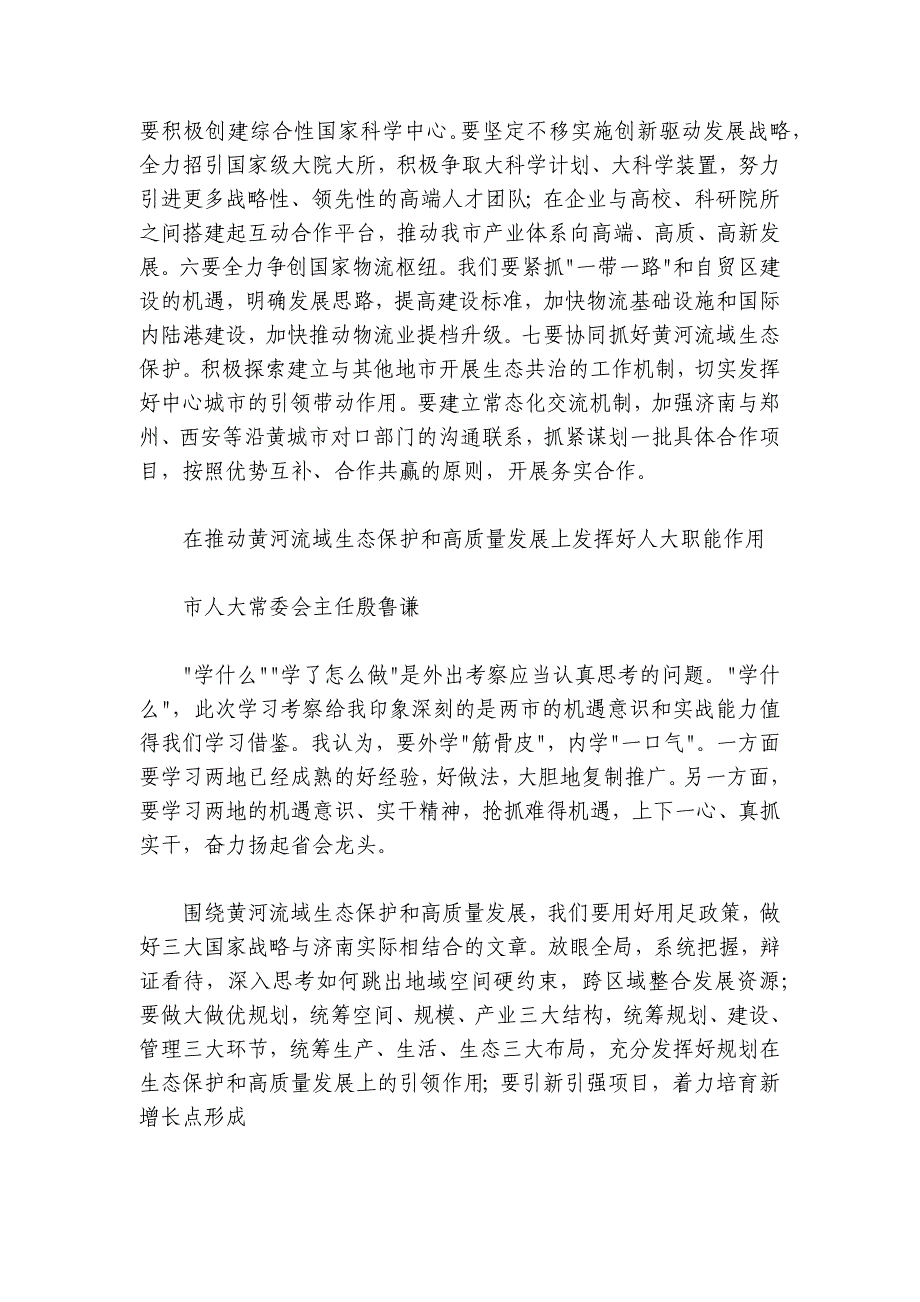 要积极创建综合性国家科学中心。要坚定不移实施创新驱动发展战略，全力招引国家级大院大所，积极争取大科学计划、大科学装置，努力引进更多战略性、领先性的高端人才团队；在企业与高校、科研院所之间搭建起互动合作平台，推动我市产业体系向高端、高质、高新发展。六要全力争创国家物流枢纽。我们要紧抓"一带一路"和自贸区建设的机遇，明确发展思路，提高建设标准，加快物流基础设施和国际内陆港建设，加快推动物流业提档升级。七要协同抓好黄河流域生态保护。积极探索建立与其他地市开展生态共治的工作机制，切实发挥好中心城市的引领带动作用。要建立常态化交流机制，加强济南与郑州、西安等沿黄城市对口部门的沟通联系，抓紧谋划一批具体合作项目，按照优势互补、合作共赢的原则，开展务实合作。

在推动黄河流域生态保护和高质量发展上发挥好人大职能作用

市人大常委会主任殷鲁谦

"学什么""学了怎么做"是外出考察应当认真思考的问题。"学什么"，此次学习考察给我印象深刻的是两市的机遇意识和实战能力值得我们学习借鉴。我认为，要外学"筋骨皮"，内学"一口气"。一方面要学习两地已经成熟的好经验，好做法，大胆地复制推广。另一方面，要学习两地的机遇意识、实干精神，抢抓难得机遇，上下一心、真抓实干，奋力扬起省会龙头。

围绕黄河流域生态保护和高质量发展，我们要用好用足政策，做好三大国家战略与济南实际相结合的文章。放眼全局，系统把握，辩证看待，深入思考如何跳出地域空间硬约束，跨区域整合发展资源；要做大做优规划，统筹空间、规模、产业三大结构，统筹规划、建设、管理三大环节，统筹生产、生活、生态三大布局，充分发挥好规划在生态保护和高质量发展上的引领作用；要引新引强项目，着力培育新增长点形成